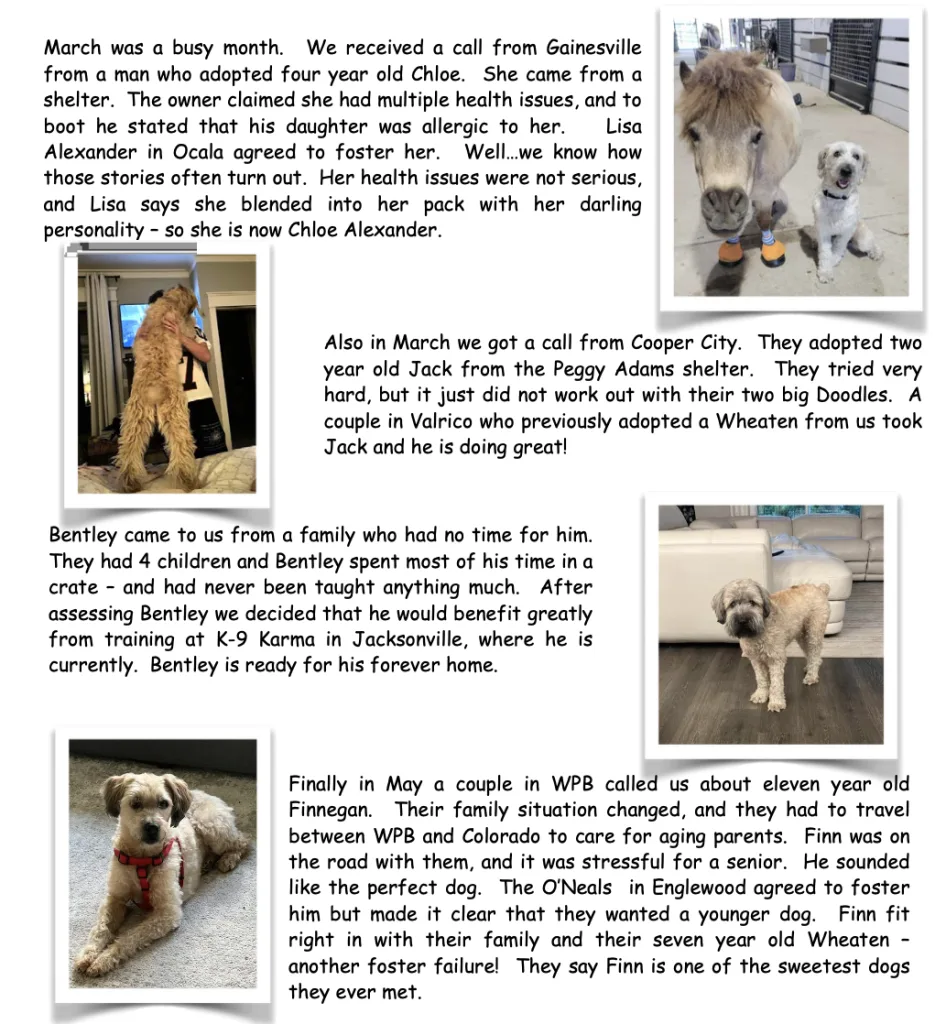 March was a busy month. We received a call from Gainesville from a man who adopted four year old Chloe. She came from a shelter. The owner claimed she had multiple health issues, and to boot he stated that his daughter was allergic to her. Lisa Alexander in Ocala agreed to foster her. Well…we know how those stories often turn out. Her health issues were not serious, and Lisa says she blended into her pack with her darling personality – so she is now Chloe Alexander.

Also in March we got a call from Cooper City. They adopted two year old Jack from the Peggy Adams shelter. They tried very hard, but it just did not work out with their two big Doodles. A couple in Valrico who previously adopted a Wheaten from us took Jack and he is doing great!

Bentley came to us from a family who had no time for him. They had 4 children and Bentley spent most of his time in a crate – and had never been taught anything much. After assessing Bentley we decided that he would benefit greatly from training at K-9 Karma in Jacksonville, where he is currently. Bentley is ready for his forever home.

Finally in May a couple in WPB called us about eleven year old Finnegan. Their family situation changed, and they had to travel between WPB and Colorado to care for aging parents. Finn was on the road with them, and it was stressful for a senior. He sounded like the perfect dog. The O'Neals in Englewood agreed to foster him but made it clear that they wanted a younger dog. Finn fit right in with their family and their seven year old Wheaten – another foster failure! They say Finn is one of the sweetest dogs they ever met.